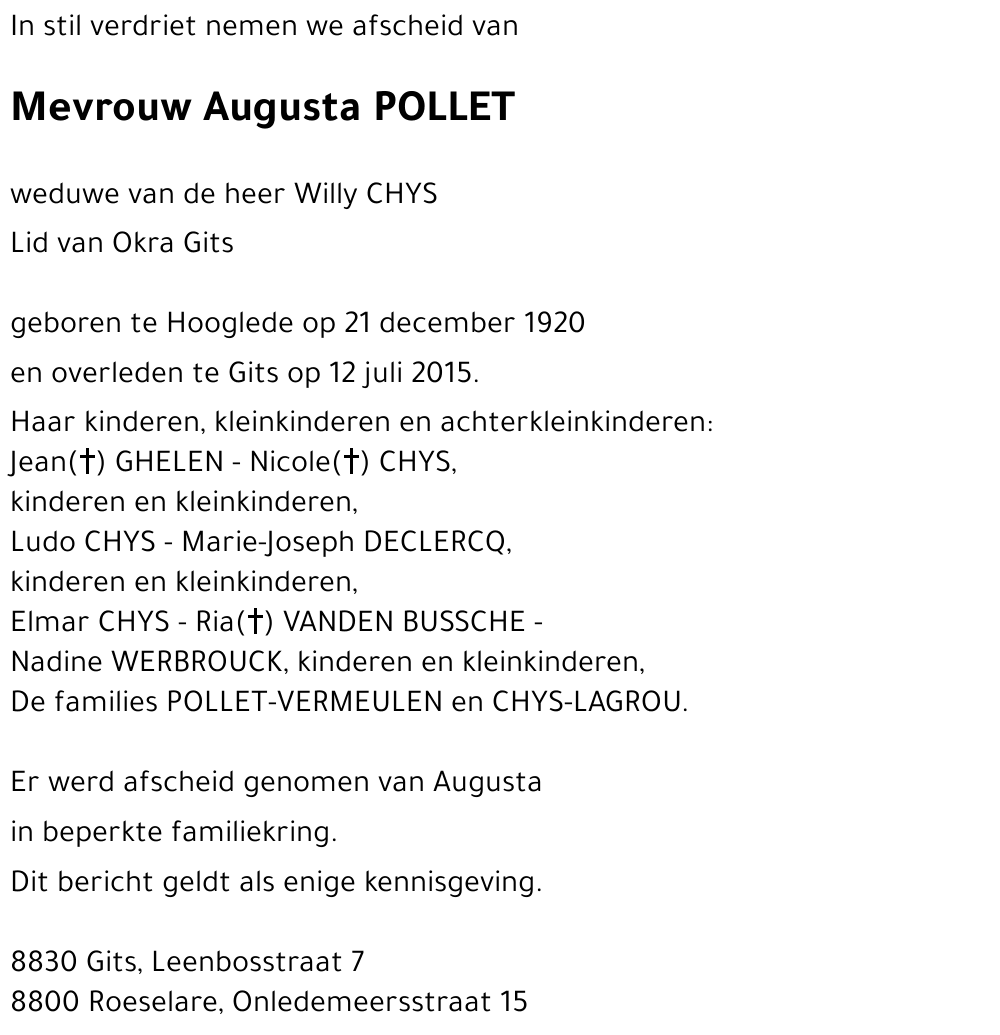 In stil verdriet nemen we afscheid van

Mevrouw Augusta POLLET

weduwe van de heer Willy CHYS
Lid van Okra Gits

geboren te Hooglede op 21 december 1920
en overleden te Gits op 12 juli 2015.

Haar kinderen, kleinkinderen en achterkleinkinderen:
Jean(†) GHELEN - Nicole(†) CHYS,
kinderen en kleinkinderen,
Ludo CHYS - Marie-Joseph DECLERCQ,
kinderen en kleinkinderen,
Elmar CHYS - Ria(†) VANDEN BUSSCHE -
Nadine WERBROUCK, kinderen en kleinkinderen,
De families POLLET-VERMEULEN en CHYS-LAGROU.

Er werd afscheid genomen van Augusta
in beperkte familiekring.
Dit bericht geldt als enige kennisgeving.

8830 Gits, Leenbosstraat 7
8800 Roeselare, Onledemeersstraat 15